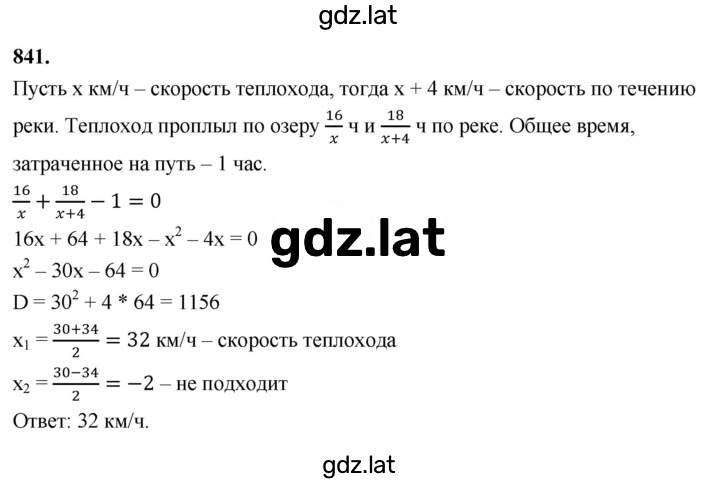 gdz.lat

841.

Пусть x км/ч – скорость теплохода, тогда x + 4 км/ч – скорость по течению реки. Теплоход проплыл по озеру $\frac{16}{x}$ ч и $\frac{18}{x+4}$ ч по реке. Общее время, затраченное на путь – 1 час.

$\frac{16}{x} + \frac{18}{x+4} - 1 = 0$

$16x + 64 + 18x - x^2 - 4x = 0$

gdz.lat

$x^2 - 30x - 64 = 0$

$D = 30^2 + 4 * 64 = 1156$

$x_1 = \frac{30+34}{2} = 32$ км/ч – скорость теплохода

$x_2 = \frac{30-34}{2} = -2$ – не подходит

Ответ: 32 км/ч.

gdz.lat